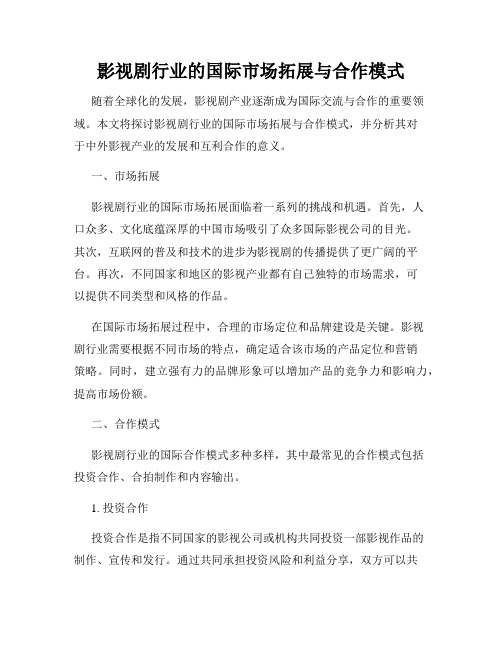 影视剧行业的国际市场拓展与合作模式

随着全球化的发展，影视剧产业逐渐成为国际交流与合作的重要领域。本文将探讨影视剧行业的国际市场拓展与合作模式，并分析其对于中外影视产业的发展和互利合作的意义。

一、市场拓展

影视剧行业的国际市场拓展面临着一系列的挑战和机遇。首先，人口众多、文化底蕴深厚的中国市场吸引了众多国际影视公司的目光。其次，互联网的普及和技术的进步为影视剧的传播提供了更广阔的平台。再次，不同国家和地区的影视产业都有自己独特的市场需求，可以提供不同类型和风格的作品。

在国际市场拓展过程中，合理的市场定位和品牌建设是关键。影视剧行业需要根据不同市场的特点，确定适合该市场的产品定位和营销策略。同时，建立强有力的品牌形象可以增加产品的竞争力和影响力，提高市场份额。

二、合作模式

影视剧行业的国际合作模式多种多样，其中最常见的合作模式包括投资合作、合拍制作和内容输出。

1. 投资合作

投资合作是指不同国家的影视公司或机构共同投资一部影视作品的制作、宣传和发行。通过共同承担投资风险和利益分享，双方可以共